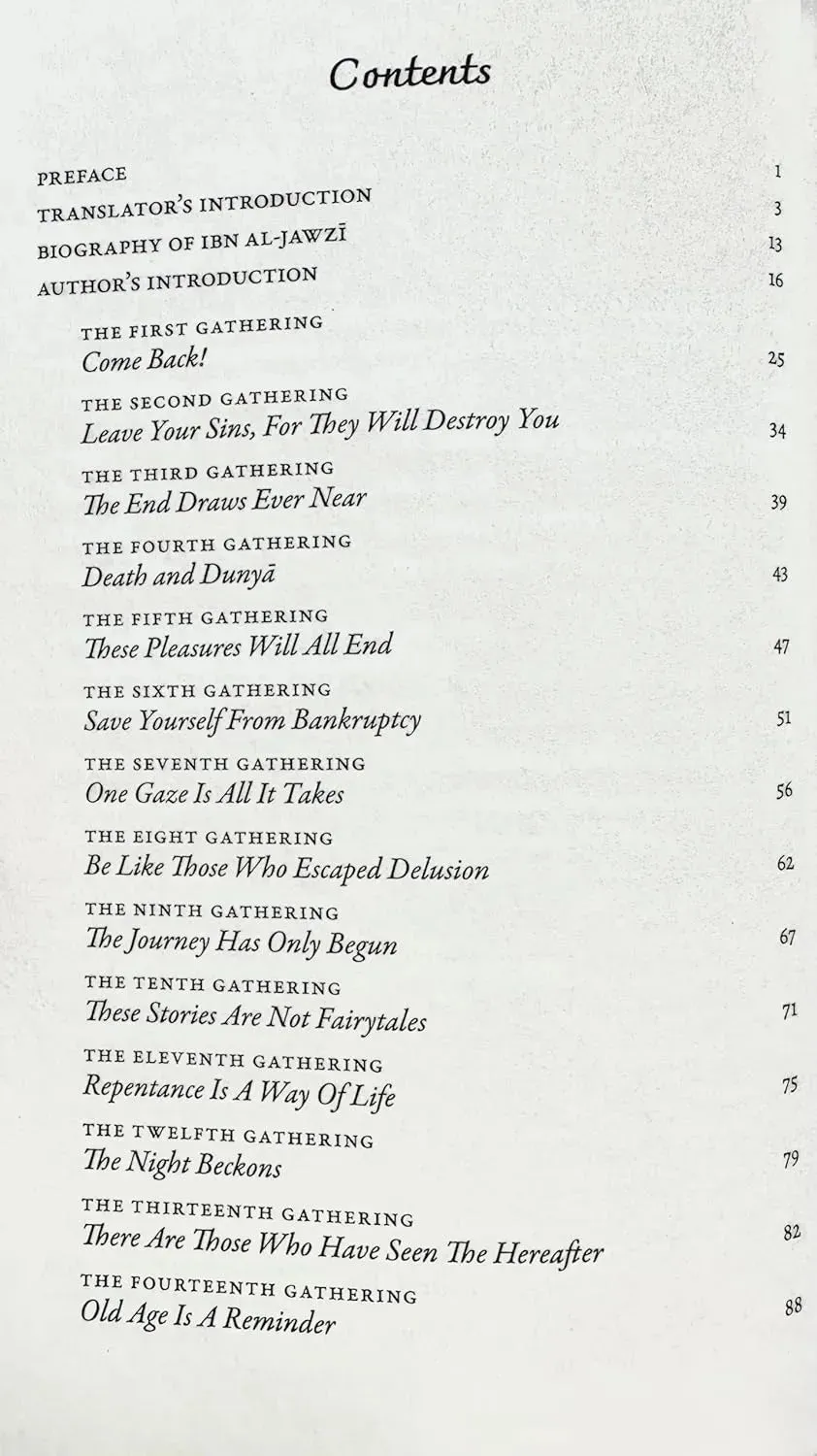 Contents

PREFACE 1
TRANSLATOR'S INTRODUCTION 3
BIOGRAPHY OF IBN AL-JAWZĪ 13
AUTHOR'S INTRODUCTION 16

THE FIRST GATHERING
Come Back! 25

THE SECOND GATHERING
Leave Your Sins, For They Will Destroy You 34

THE THIRD GATHERING
The End Draws Ever Near 39

THE FOURTH GATHERING
Death and Dunyā 43

THE FIFTH GATHERING
These Pleasures Will All End 47

THE SIXTH GATHERING
Save Yourself From Bankruptcy 51

THE SEVENTH GATHERING
One Gaze Is All It Takes 56

THE EIGHT GATHERING
Be Like Those Who Escaped Delusion 62

THE NINTH GATHERING
The Journey Has Only Begun 67

THE TENTH GATHERING
These Stories Are Not Fairytales 71

THE ELEVENTH GATHERING
Repentance Is A Way Of Life 75

THE TWELFTH GATHERING
The Night Beckons 79

THE THIRTEENTH GATHERING
There Are Those Who Have Seen The Hereafter 82

THE FOURTEENTH GATHERING
Old Age Is A Reminder 88